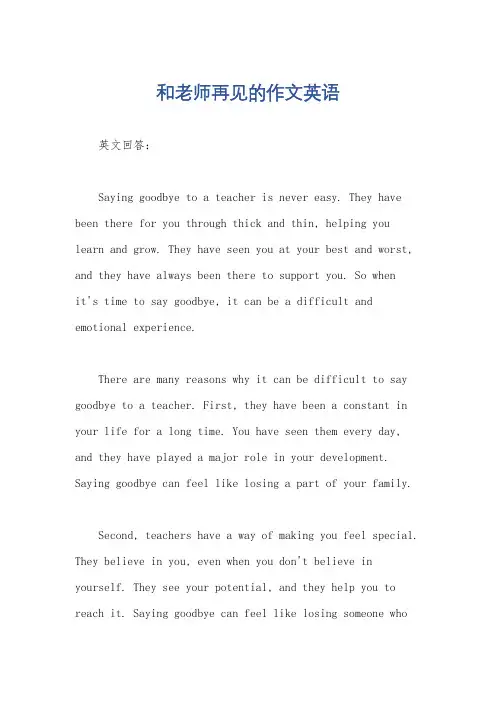 和老师再见的作文英语

英文回答：

Saying goodbye to a teacher is never easy. They have been there for you through thick and thin, helping you learn and grow. They have seen you at your best and worst, and they have always been there to support you. So when it's time to say goodbye, it can be a difficult and emotional experience.

There are many reasons why it can be difficult to say goodbye to a teacher. First, they have been a constant in your life for a long time. You have seen them every day, and they have played a major role in your development. Saying goodbye can feel like losing a part of your family.

Second, teachers have a way of making you feel special. They believe in you, even when you don't believe in yourself. They see your potential, and they help you to reach it. Saying goodbye can feel like losing someone who